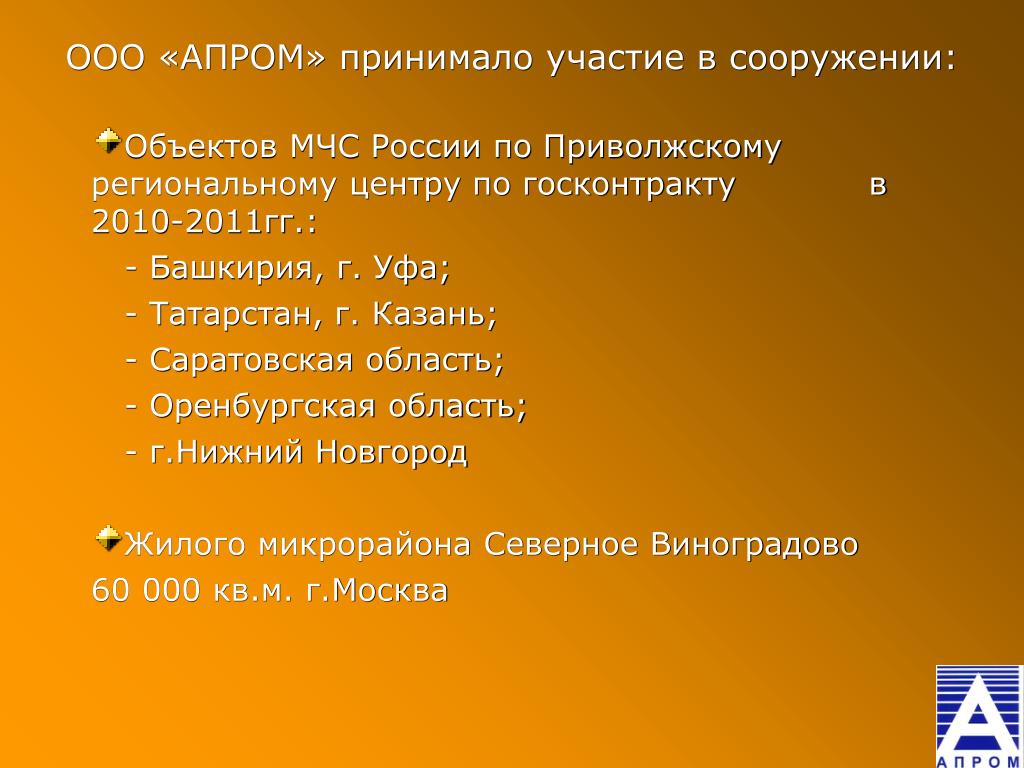 ООО «АПРОМ» принимало участие в сооружении:

Объектов МЧС России по Приволжскому региональному центру по госконтракту в 2010-2011гг.:

- Башкирия, г. Уфа;

- Татарстан, г. Казань;

- Саратовская область;

- Оренбургская область;

- г.Нижний Новгород

Жилого микрорайона Северное Виноградово 60 000 кв.м. г.Москва

АПРОМ